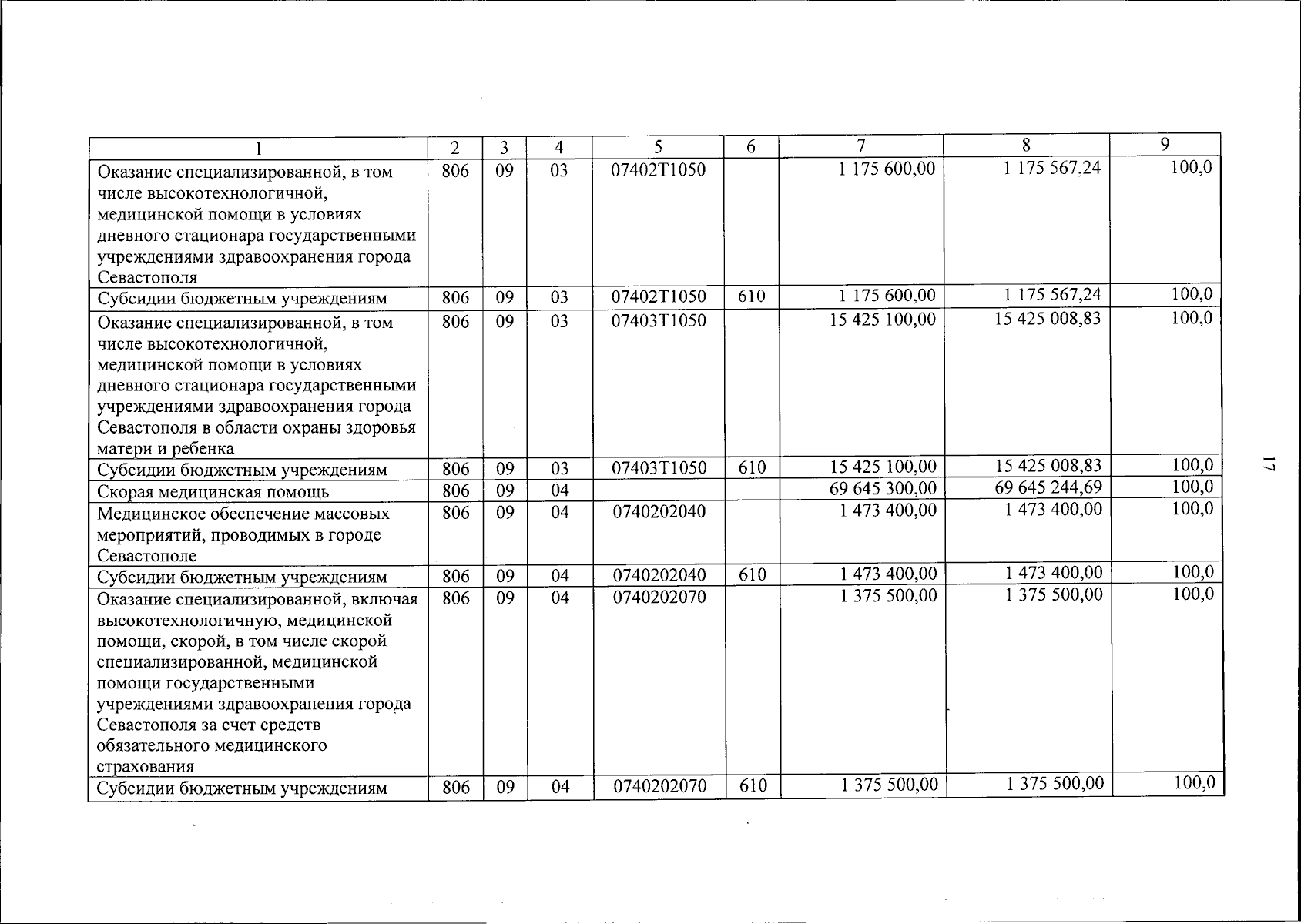 | 1 | 2 | 3 | 4 | 5 | 6 | 7 | 8 | 9 |
|---|---|---|---|---|---|---|---|---|
| Оказание специализированной, в том числе высокотехнологичной, медицинской помощи в условиях дневного стационара государственными учреждениями здравоохранения города Севастополя | 806 | 09 | 03 | 07402Т1050 |  | 1 175 600,00 | 1 175 567,24 | 100,0 |
| Субсидии бюджетным учреждениям | 806 | 09 | 03 | 07402Т1050 | 610 | 1 175 600,00 | 1 175 567,24 | 100,0 |
| Оказание специализированной, в том числе высокотехнологичной, медицинской помощи в условиях дневного стационара государственными учреждениями здравоохранения города Севастополя в области охраны здоровья матери и ребенка | 806 | 09 | 03 | 07403Т1050 |  | 15 425 100,00 | 15 425 008,83 | 100,0 |
| Субсидии бюджетным учреждениям | 806 | 09 | 03 | 07403Т1050 | 610 | 15 425 100,00 | 15 425 008,83 | 100,0 |
| Скорая медицинская помощь | 806 | 09 | 04 |  |  | 69 645 300,00 | 69 645 244,69 | 100,0 |
| Медицинское обеспечение массовых мероприятий, проводимых в городе Севастополе | 806 | 09 | 04 | 0740202040 |  | 1 473 400,00 | 1 473 400,00 | 100,0 |
| Субсидии бюджетным учреждениям | 806 | 09 | 04 | 0740202040 | 610 | 1 473 400,00 | 1 473 400,00 | 100,0 |
| Оказание специализированной, включая высокотехнологичную, медицинской помощи, скорой, в том числе скорой специализированной, медицинской помощи государственными учреждениями здравоохранения города Севастополя за счет средств обязательного медицинского страхования | 806 | 09 | 04 | 0740202070 |  | 1 375 500,00 | 1 375 500,00 | 100,0 |
| Субсидии бюджетным учреждениям | 806 | 09 | 04 | 0740202070 | 610 | 1 375 500,00 | 1 375 500,00 | 100,0 |

17